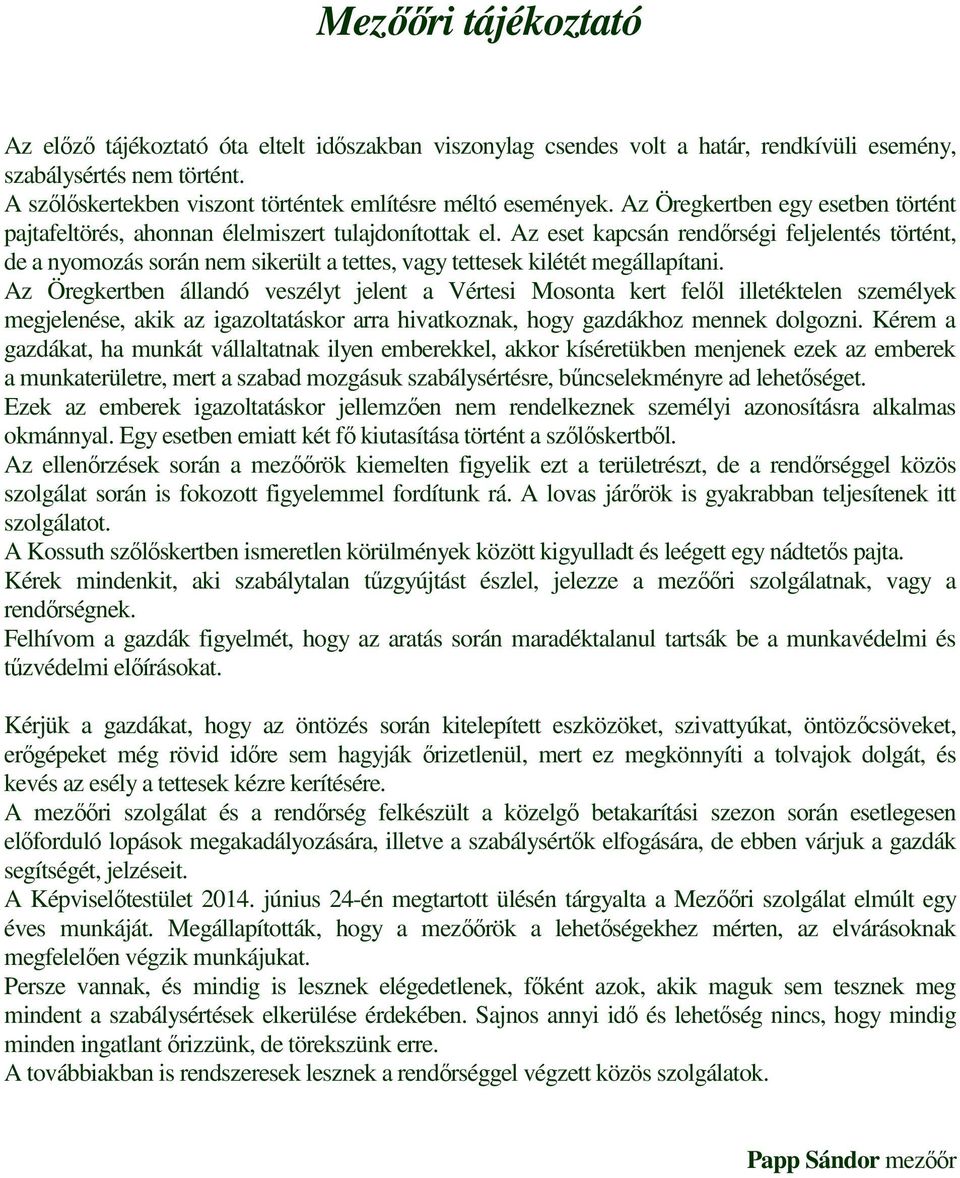 Mezőőri tájékoztató

Az előző tájékoztató óta eltelt időszakban viszonylag csendes volt a határ, rendkívüli esemény, szabálysértés nem történt.
A szőlőskertekben viszont történtek említésre méltó események. Az Öregkertben egy esetben történt pajtafeltörés, ahonnan élelmiszert tulajdonítottak el. Az eset kapcsán rendőrségi feljelentés történt, de a nyomozás során nem sikerült a tettes, vagy tettesek kilétét megállapítani.
Az Öregkertben állandó veszélyt jelent a Vértesi Mosonta kert felől illetéktelen személyek megjelenése, akik az igazoltatáskor arra hivatkoznak, hogy gazdákhoz mennek dolgozni. Kérem a gazdákat, ha munkát vállaltatnak ilyen emberekkel, akkor kíséretükben menjenek ezek az emberek a munkaterületre, mert a szabad mozgásuk szabálysértésre, bűncselekményre ad lehetőséget.
Ezek az emberek igazoltatáskor jellemzően nem rendelkeznek személyi azonosításra alkalmas okmánnyal. Egy esetben emiatt két fő kiutasítása történt a szőlőskertből.
Az ellenőrzések során a mezőőrök kiemelten figyelik ezt a területrészt, de a rendőrséggel közös szolgálat során is fokozott figyelemmel fordítunk rá. A lovas járőrök is gyakrabban teljesítenek itt szolgálatot.
A Kossuth szőlőskertben ismeretlen körülmények között kigyulladt és leégett egy nádtetős pajta.
Kérek mindenkit, aki szabálytalan tűzgyújtást észlel, jelezze a mezőőri szolgálatnak, vagy a rendőrségnek.
Felhívom a gazdák figyelmét, hogy az aratás során maradéktalanul tartsák be a munkavédelmi és tűzvédelmi előírásokat.

Kérjük a gazdákat, hogy az öntözés során kitelepített eszközöket, szivattyúkat, öntözőcsöveket, erőgépeket még rövid időre sem hagyják őrizetlenül, mert ez megkönnyíti a tolvajok dolgát, és kevés az esély a tettesek kézre kerítésére.
A mezőőri szolgálat és a rendőrség felkészült a közelgő betakarítási szezon során esetlegesen előforduló lopások megakadályozására, illetve a szabálysértők elfogására, de ebben várjuk a gazdák segítségét, jelzéseit.
A Képviselőtestület 2014. június 24-én megtartott ülésén tárgyalta a Mezőőri szolgálat elmúlt egy éves munkáját. Megállapították, hogy a mezőőrök a lehetőségekhez mérten, az elvárásoknak megfelelően végzik munkájukat.
Persze vannak, és mindig is lesznek elégedetlenek, főként azok, akik maguk sem tesznek meg mindent a szabálysértések elkerülése érdekében. Sajnos annyi idő és lehetőség nincs, hogy mindig minden ingatlant őrizzünk, de törekszünk erre.
A továbbiakban is rendszeresek lesznek a rendőrséggel végzett közös szolgálatok.

Papp Sándor mezőőr